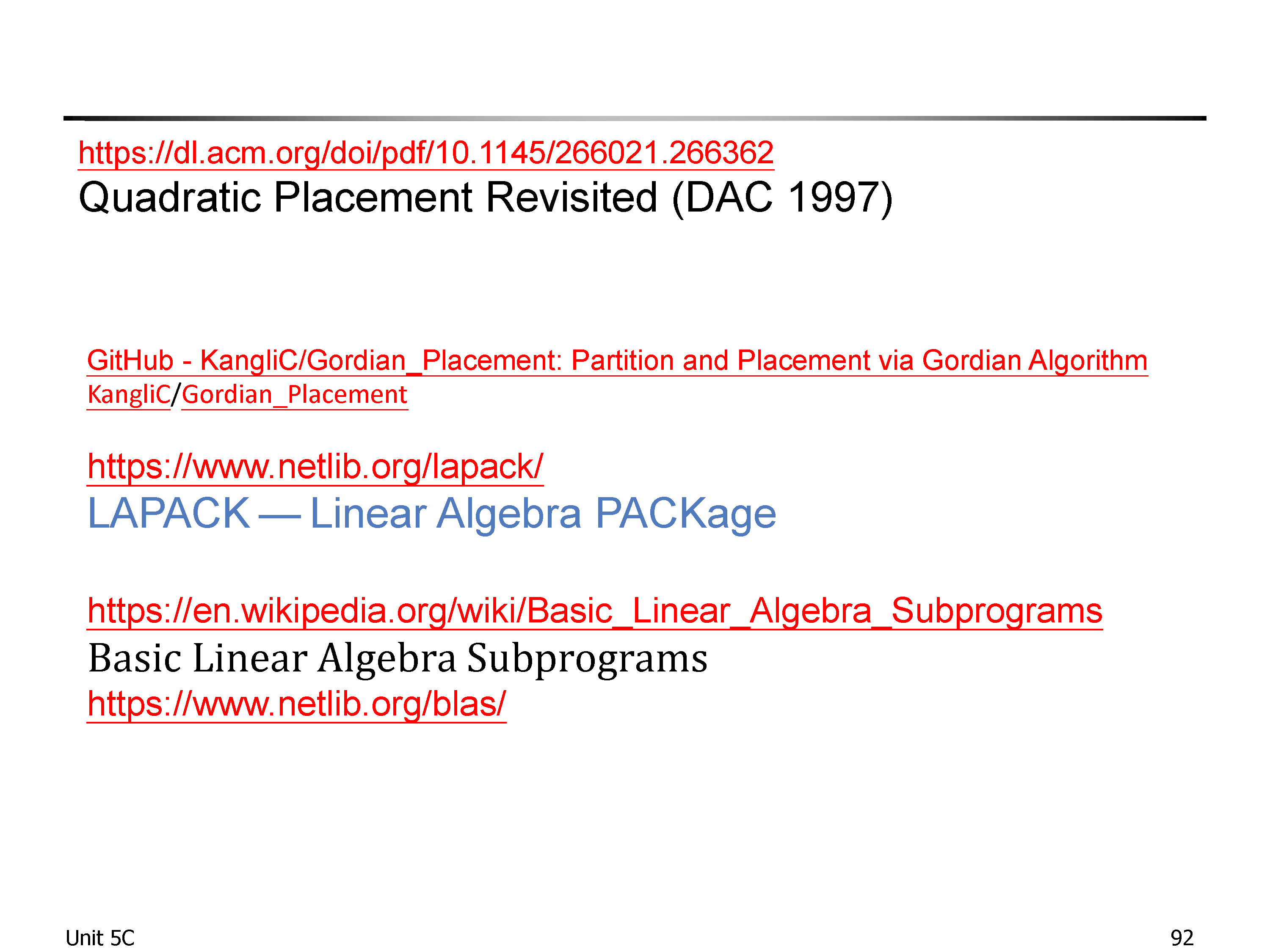 https://dl.acm.org/doi/pdf/10.1145/266021.266362
Quadratic Placement Revisited (DAC 1997)

GitHub - KangliC/Gordian_Placement: Partition and Placement via Gordian Algorithm
KangliC/Gordian_Placement

https://www.netlib.org/lapack/
LAPACK — Linear Algebra PACKage

https://en.wikipedia.org/wiki/Basic_Linear_Algebra_Subprograms
Basic Linear Algebra Subprograms
https://www.netlib.org/blas/

Unit 5C

92